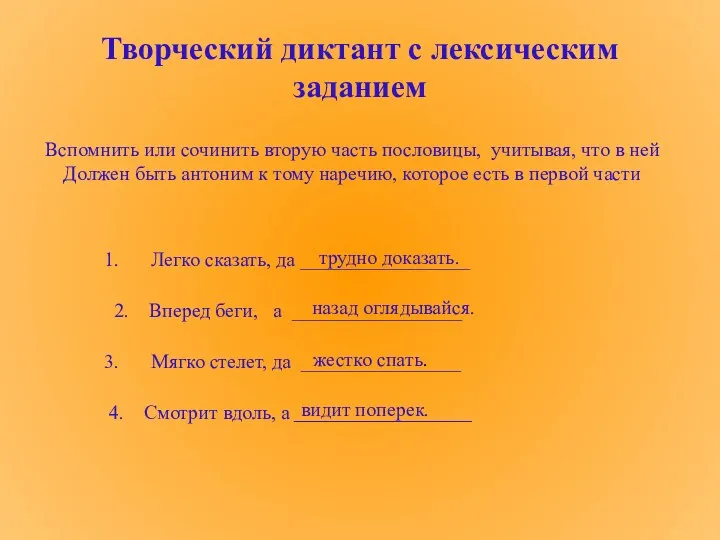 Творческий диктант с лексическим заданием

Вспомнить или сочинить вторую часть пословицы, учитывая, что в ней Должен быть антоним к тому наречию, которое есть в первой части

1. Легко сказать, да трудно доказать.

2. Вперед беги, а назад оглядывайся.

3. Мягко стелет, да жестко спать.

4. Смотрит вдоль, а видит поперек.